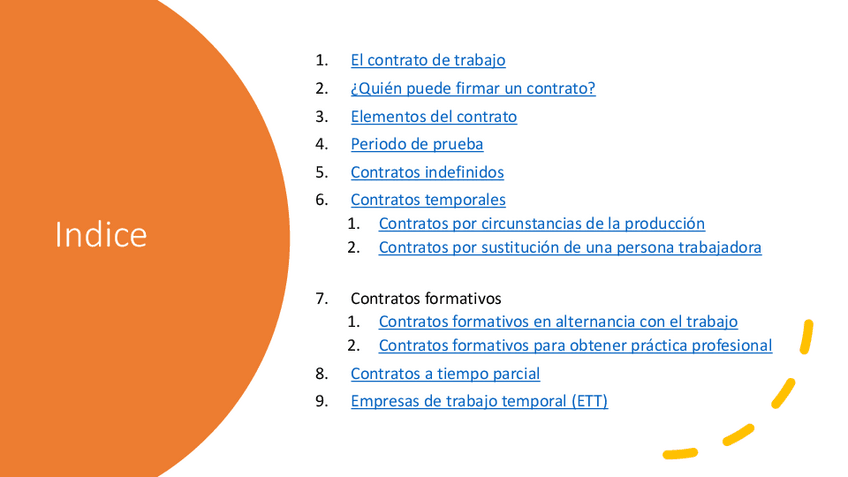 Indice

1. El contrato de trabajo
2. ¿Quién puede firmar un contrato?
3. Elementos del contrato
4. Periodo de prueba
5. Contratos indefinidos
6. Contratos temporales
   1. Contratos por circunstancias de la producción
   2. Contratos por sustitución de una persona trabajadora

7. Contratos formativos
   1. Contratos formativos en alternancia con el trabajo
   2. Contratos formativos para obtener práctica profesional
8. Contratos a tiempo parcial
9. Empresas de trabajo temporal (ETT)